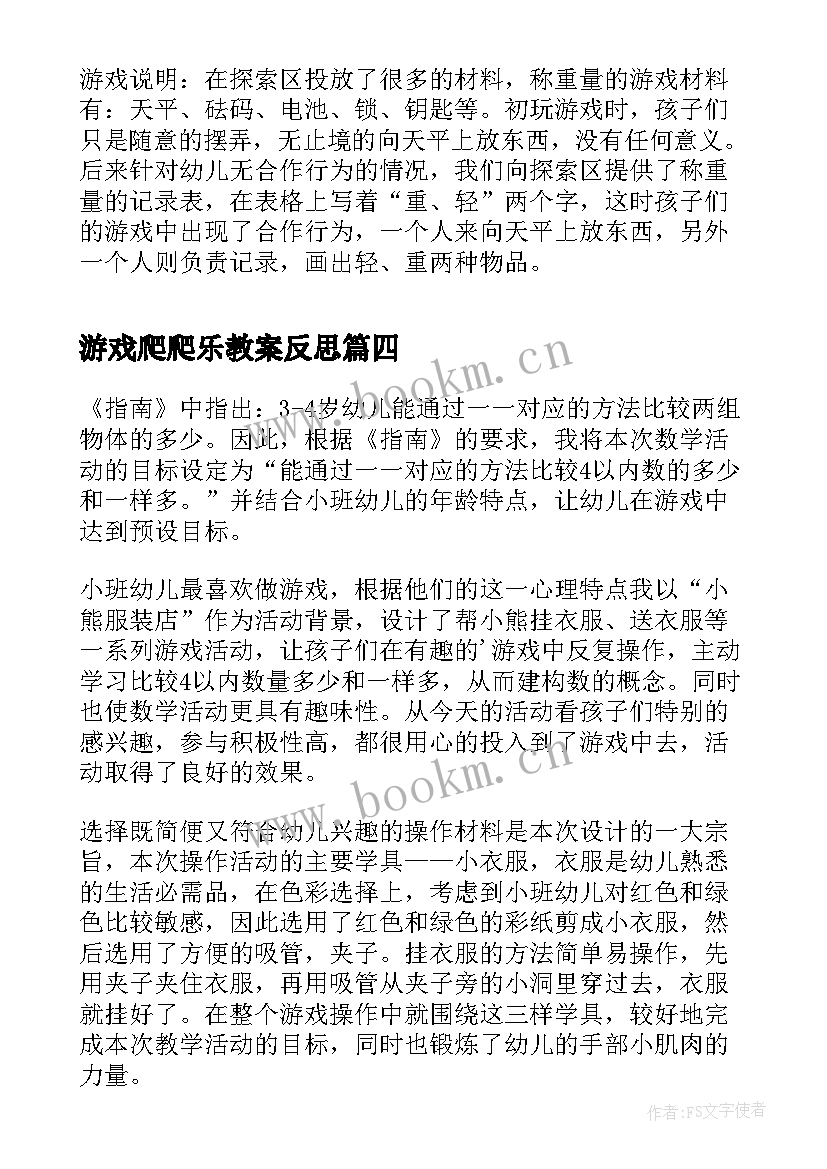 游戏说明：在探索区投放了很多的材料，称重量的游戏材料有：天平、砝码、电池、锁、钥匙等。初玩游戏时，孩子们只是随意的摆弄，无止境的向天平上放东西，没有任何意义。后来针对幼儿无合作行为的情况，我们向探索区提供了称重量的记录表，在表格上写着“重、轻”两个字，这时孩子们的游戏中出现了合作行为，一个人来向天平上放东西，另外一个人则负责记录，画出轻、重两种物品。

游戏爬爬乐教案反思篇四

《指南》中指出：3-4岁幼儿能通过一一对应的方法比较两组物体的多少。因此，根据《指南》的要求，我将本次数学活动的目标设定为“能通过一一对应的方法比较4以内数的多少和一样多。”并结合小班幼儿的年龄特点，让幼儿在游戏中达到预设目标。

小班幼儿最喜欢做游戏，根据他们的这一心理特点我以“小熊服装店”作为活动背景，设计了帮小熊挂衣服、送衣服等一系列游戏活动，让孩子们在有趣的'游戏中反复操作，主动学习比较4以内数量多少和一样多，从而建构数的概念。同时也使数学活动更具有趣味性。从今天的活动看孩子们特别的感兴趣，参与积极性高，都很用心的投入到了游戏中去，活动取得了良好的效果。

选择既简便又符合幼儿兴趣的操作材料是本次设计的一大宗旨，本次操作活动的主要学具——小衣服，衣服是幼儿熟悉的生活必需品，在色彩选择上，考虑到小班幼儿对红色和绿色比较敏感，因此选用了红色和绿色的彩纸剪成小衣服，然后选用了方便的吸管，夹子。挂衣服的方法简单易操作，先用夹子夹住衣服，再用吸管从夹子旁的小洞里穿过去，衣服就挂好了。在整个游戏操作中就围绕这三样学具，较好地完成本次教学活动的目标，同时也锻炼了幼儿的手部小肌肉的力量。

www.bookm.cn

www.bookm.cn

作者：FS文字使者